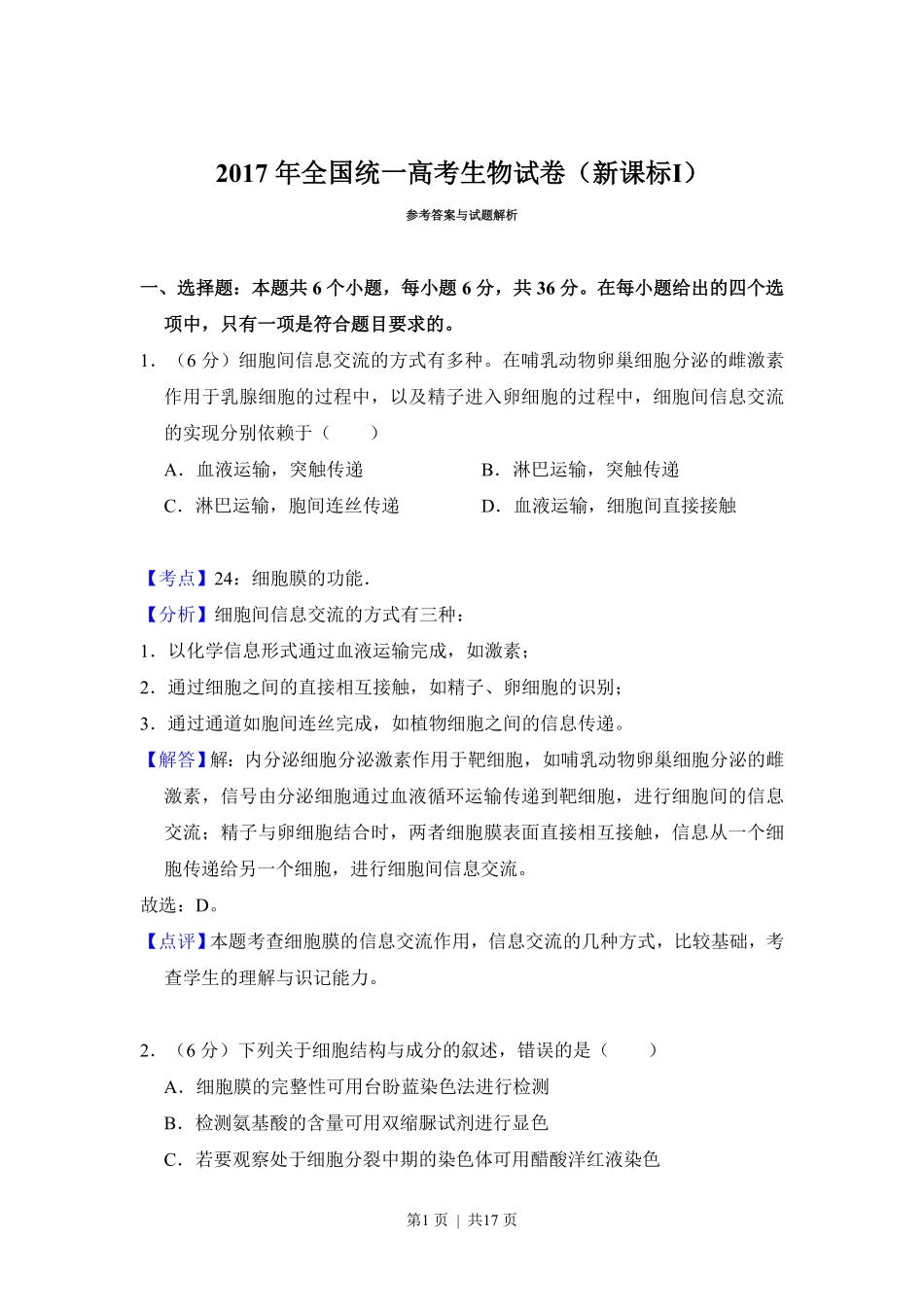 2017 年全国统一高考生物试卷（新课标I）

参考答案与试题解析

一、选择题：本题共 6 个小题，每小题 6 分，共 36 分。在每小题给出的四个选项中，只有一项是符合题目要求的。

1．（6 分）细胞间信息交流的方式有多种。在哺乳动物卵巢细胞分泌的雌激素作用于乳腺细胞的过程中，以及精子进入卵细胞的过程中，细胞间信息交流的实现分别依赖于（　　）

A．血液运输，突触传递

B．淋巴运输，突触传递

C．淋巴运输，胞间连丝传递

D．血液运输，细胞间直接接触

【考点】24：细胞膜的功能．

【分析】细胞间信息交流的方式有三种：

1．以化学信息形式通过血液运输完成，如激素；

2．通过细胞之间的直接相互接触，如精子、卵细胞的识别；

3．通过通道如胞间连丝完成，如植物细胞之间的信息传递。

【解答】解：内分泌细胞分泌激素作用于靶细胞，如哺乳动物卵巢细胞分泌的雌激素，信号由分泌细胞通过血液循环运输传递到靶细胞，进行细胞间的信息交流；精子与卵细胞结合时，两者细胞膜表面直接相互接触，信息从一个细胞传递给另一个细胞，进行细胞间信息交流。

故选：D。

【点评】本题考查细胞膜的信息交流作用，信息交流的几种方式，比较基础，考查学生的理解与识记能力。

2．（6 分）下列关于细胞结构与成分的叙述，错误的是（　　）

A．细胞膜的完整性可用台盼蓝染色法进行检测

B．检测氨基酸的含量可用双缩脲试剂进行显色

C．若要观察处于细胞分裂中期的染色体可用醋酸洋红液染色

第1 页 ｜ 共17 页